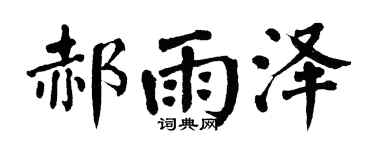 郝雨泽

词典网